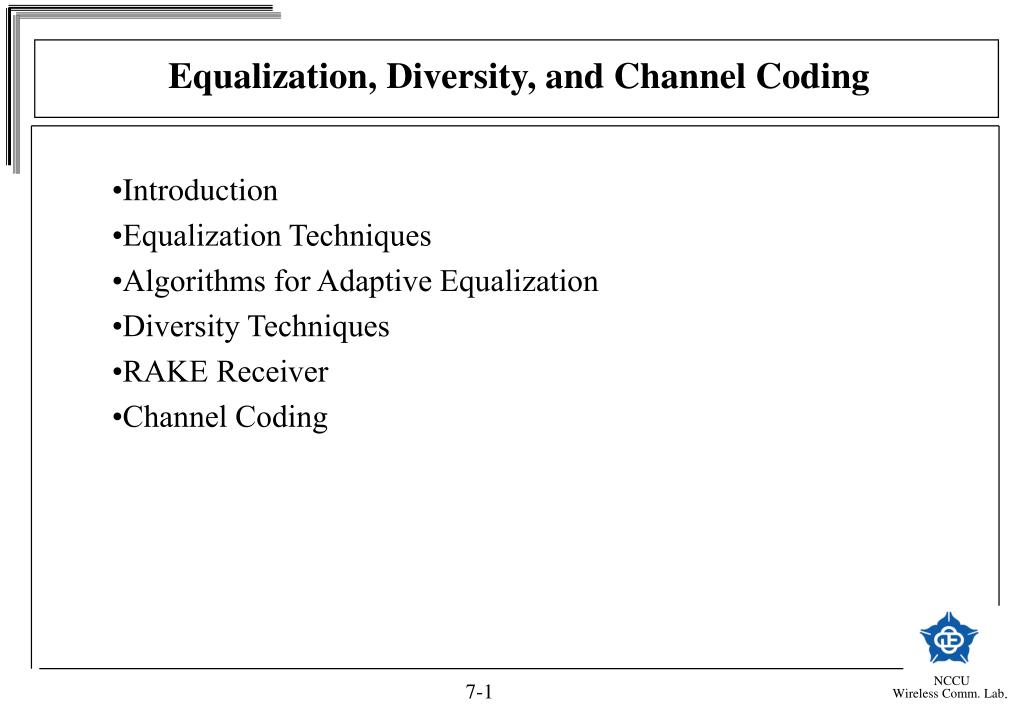 Equalization, Diversity, and Channel Coding

•Introduction
•Equalization Techniques
•Algorithms for Adaptive Equalization
•Diversity Techniques
•RAKE Receiver
•Channel Coding

7-1

NCCU
Wireless Comm. Lab.